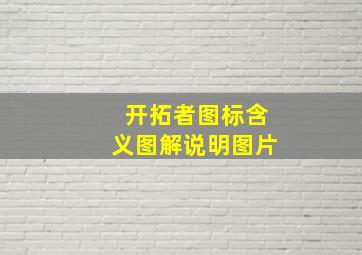 开拓者图标含义图解说明图片